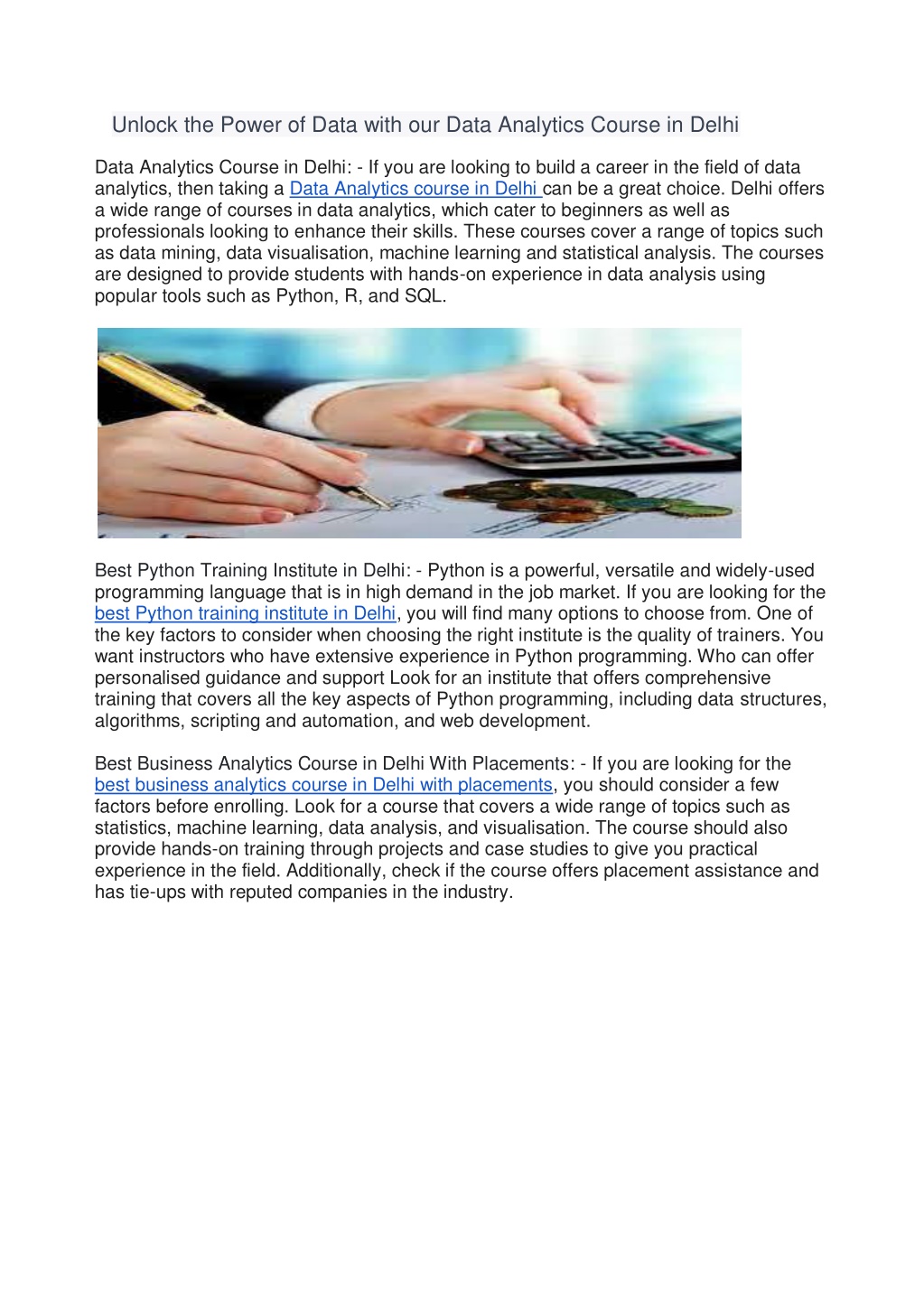 Unlock the Power of Data with our Data Analytics Course in Delhi

Data Analytics Course in Delhi: - If you are looking to build a career in the field of data analytics, then taking a Data Analytics course in Delhi can be a great choice. Delhi offers a wide range of courses in data analytics, which cater to beginners as well as professionals looking to enhance their skills. These courses cover a range of topics such as data mining, data visualisation, machine learning and statistical analysis. The courses are designed to provide students with hands-on experience in data analysis using popular tools such as Python, R, and SQL.

Best Python Training Institute in Delhi: - Python is a powerful, versatile and widely-used programming language that is in high demand in the job market. If you are looking for the best Python training institute in Delhi, you will find many options to choose from. One of the key factors to consider when choosing the right institute is the quality of trainers. You want instructors who have extensive experience in Python programming. Who can offer personalised guidance and support Look for an institute that offers comprehensive training that covers all the key aspects of Python programming, including data structures, algorithms, scripting and automation, and web development.

Best Business Analytics Course in Delhi With Placements: - If you are looking for the best business analytics course in Delhi with placements, you should consider a few factors before enrolling. Look for a course that covers a wide range of topics such as statistics, machine learning, data analysis, and visualisation. The course should also provide hands-on training through projects and case studies to give you practical experience in the field. Additionally, check if the course offers placement assistance and has tie-ups with reputed companies in the industry.